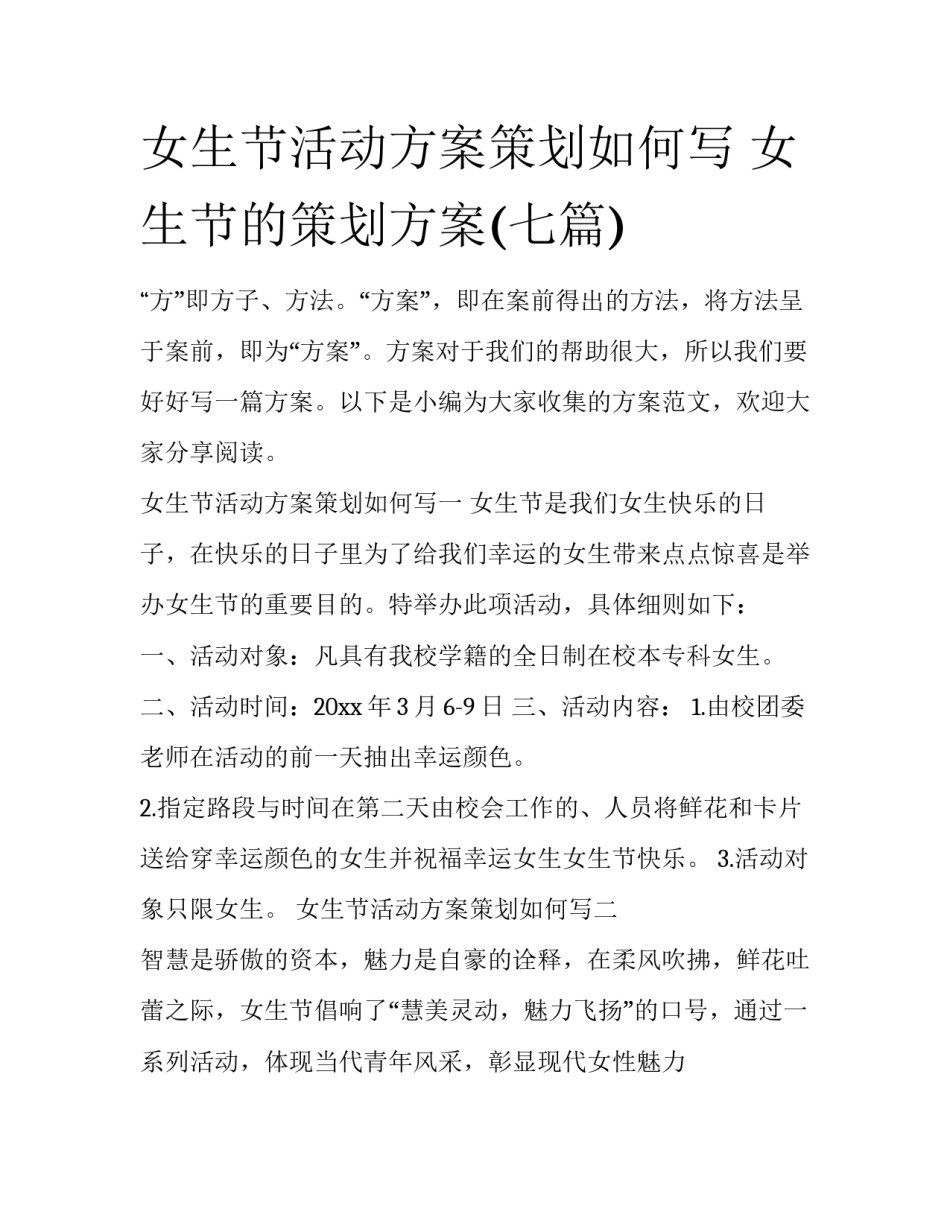 女生节活动方案策划如何写 女生节的策划方案(七篇)

“方”即方子、方法。“方案”，即在案前得出的方法，将方法呈于案前，即为“方案”。方案对于我们的帮助很大，所以我们要好好写一篇方案。以下是小编为大家收集的方案范文，欢迎大家分享阅读。

女生节活动方案策划如何写一 女生节是我们女生快乐的日子，在快乐的日子里为了给我们幸运的女生带来点点惊喜是举办女生节的重要目的。特举办此项活动，具体细则如下：

一、活动对象：凡具有我校学籍的全日制在校本专科女生。

二、活动时间：20xx 年 3 月 6-9 日 三、活动内容： 1.由校团委老师在活动的前一天抽出幸运颜色。

2.指定路段与时间在第二天由校会工作的、人员将鲜花和卡片送给穿幸运颜色的女生并祝福幸运女生女生节快乐。 3.活动对象只限女生。 女生节活动方案策划如何写二

智慧是骄傲的资本，魅力是自豪的诠释，在柔风吹拂，鲜花吐蕾之际，女生节倡响了“慧美灵动，魅力飞扬”的口号，通过一系列活动，体现当代青年风采，彰显现代女性魅力